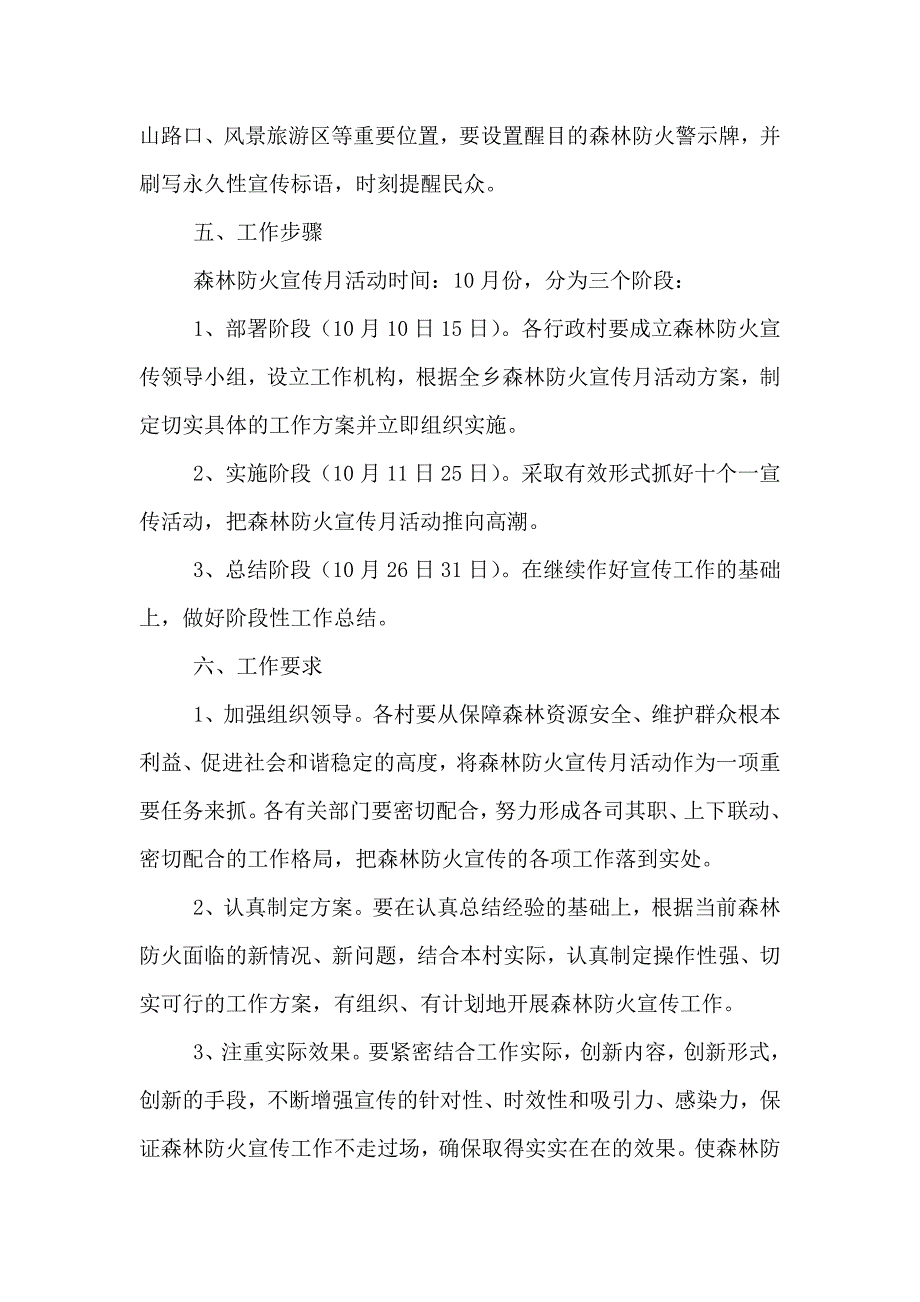 山路口、风景旅游区等重要位置，要设置醒目的森林防火警示牌，并刷写永久性宣传标语，时刻提醒民众。

五、工作步骤

森林防火宣传月活动时间：10月份，分为三个阶段：

1、部署阶段（10月10日15日）。各行政村要成立森林防火宣传领导小组，设立工作机构，根据全乡森林防火宣传月活动方案，制定切实具体的工作方案并立即组织实施。

2、实施阶段（10月11日25日）。采取有效形式抓好十个一宣传活动，把森林防火宣传月活动推向高潮。

3、总结阶段（10月26日31日）。在继续作好宣传工作的基础上，做好阶段性工作总结。

六、工作要求

1、加强组织领导。各村要从保障森林资源安全、维护群众根本利益、促进社会和谐稳定的高度，将森林防火宣传月活动作为一项重要任务来抓。各有关部门要密切配合，努力形成各司其职、上下联动、密切配合的工作格局，把森林防火宣传的各项工作落到实处。

2、认真制定方案。要在认真总结经验的基础上，根据当前森林防火面临的新情况、新问题，结合本村实际，认真制定操作性强、切实可行的工作方案，有组织、有计划地开展森林防火宣传工作。

3、注重实际效果。要紧密结合工作实际，创新内容，创新形式，创新的手段，不断增强宣传的针对性、时效性和吸引力、感染力，保证森林防火宣传工作不走过场，确保取得实实在在的效果。使森林防